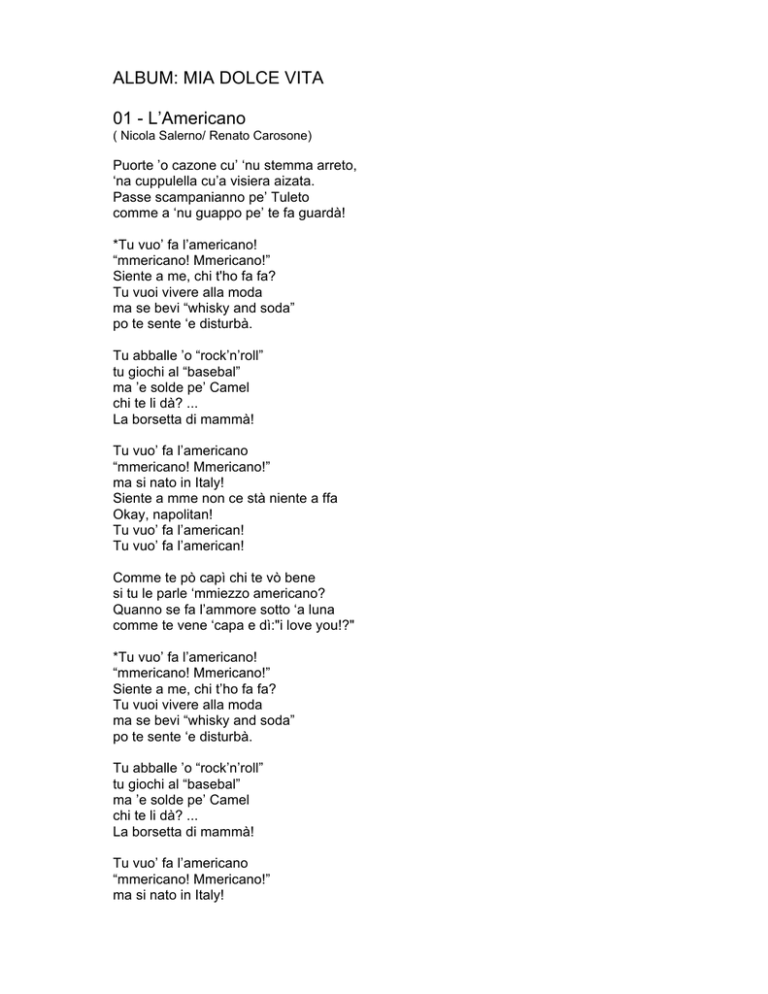 ALBUM: MIA DOLCE VITA

01 - L'Americano
( Nicola Salerno/ Renato Carosone)

Puorte 'o cazone cu' 'nu stemma arreto,
'na cuppulella cu'a visiera aizata.
Passe scampanianno pe' Tuleto
comme a 'nu guappo pe' te fa guardà!

*Tu vuo' fa l'americano!
"mmericano! Mmericano!"
Siente a me, chi t'ho fa fa?
Tu vuoi vivere alla moda
ma se bevi "whisky and soda"
po te sente 'e disturbà.

Tu abballe 'o "rock'n'roll"
tu giochi al "basebal"
ma 'e solde pe' Camel
chi te li dà? ...
La borsetta di mammà!

Tu vuo' fa l'americano
"mmericano! Mmericano!"
ma si nato in Italy!
Siente a mme non ce stà niente a ffa
Okay, napolitan!
Tu vuo' fa l'american!
Tu vuo' fa l'american!

Comme te pò capì chi te vò bene
si tu le parle 'mmiezzo americano?
Quanno se fa l'ammore sotto 'a luna
comme te vene 'capa e dì:"i love you!?"

*Tu vuo' fa l'americano!
"mmericano! Mmericano!"
Siente a me, chi t'ho fa fa?
Tu vuoi vivere alla moda
ma se bevi "whisky and soda"
po te sente 'e disturbà.

Tu abballe 'o "rock'n'roll"
tu giochi al "basebal"
ma 'e solde pe' Camel
chi te li dà? ...
La borsetta di mammà!

Tu vuo' fa l'americano
"mmericano! Mmericano!"
ma si nato in Italy!